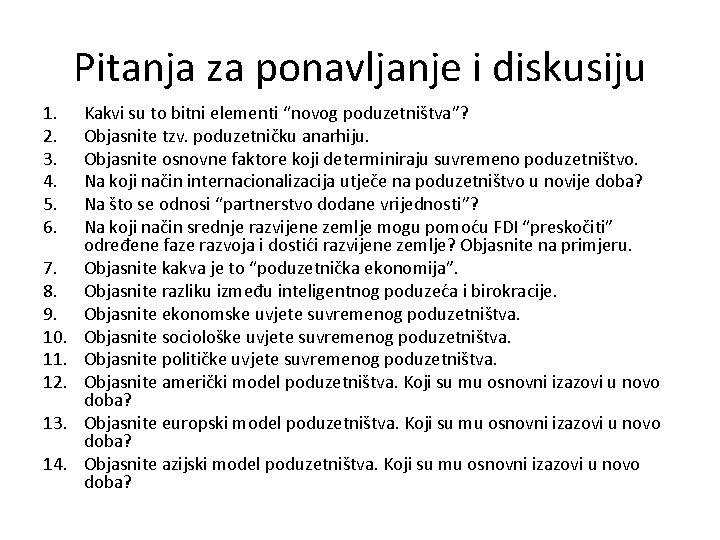 Pitanja za ponavljanje i diskusiju

1. Kakvi su to bitni elementi “novog poduzetništva”?
2. Objasnite tzv. poduzetničku anarhiju.
3. Objasnite osnovne faktore koji determiniraju suvremeno poduzetništvo.
4. Na koji način internacionalizacija utječe na poduzetništvo u novije doba?
5. Na što se odnosi “partnerstvo dodane vrijednosti”?
6. Na koji način srednje razvijene zemlje mogu pomoću FDI “preskočiti” određene faze razvoja i dostići razvijene zemlje? Objasnite na primjeru.
7. Objasnite kakva je to “poduzetnička ekonomija”.
8. Objasnite razliku između inteligentnog poduzeća i birokracije.
9. Objasnite ekonomske uvjete suvremenog poduzetništva.
10. Objasnite sociološke uvjete suvremenog poduzetništva.
11. Objasnite političke uvjete suvremenog poduzetništva.
12. Objasnite američki model poduzetništva. Koji su mu osnovni izazovi u novo doba?
13. Objasnite europski model poduzetništva. Koji su mu osnovni izazovi u novo doba?
14. Objasnite azijski model poduzetništva. Koji su mu osnovni izazovi u novo doba?